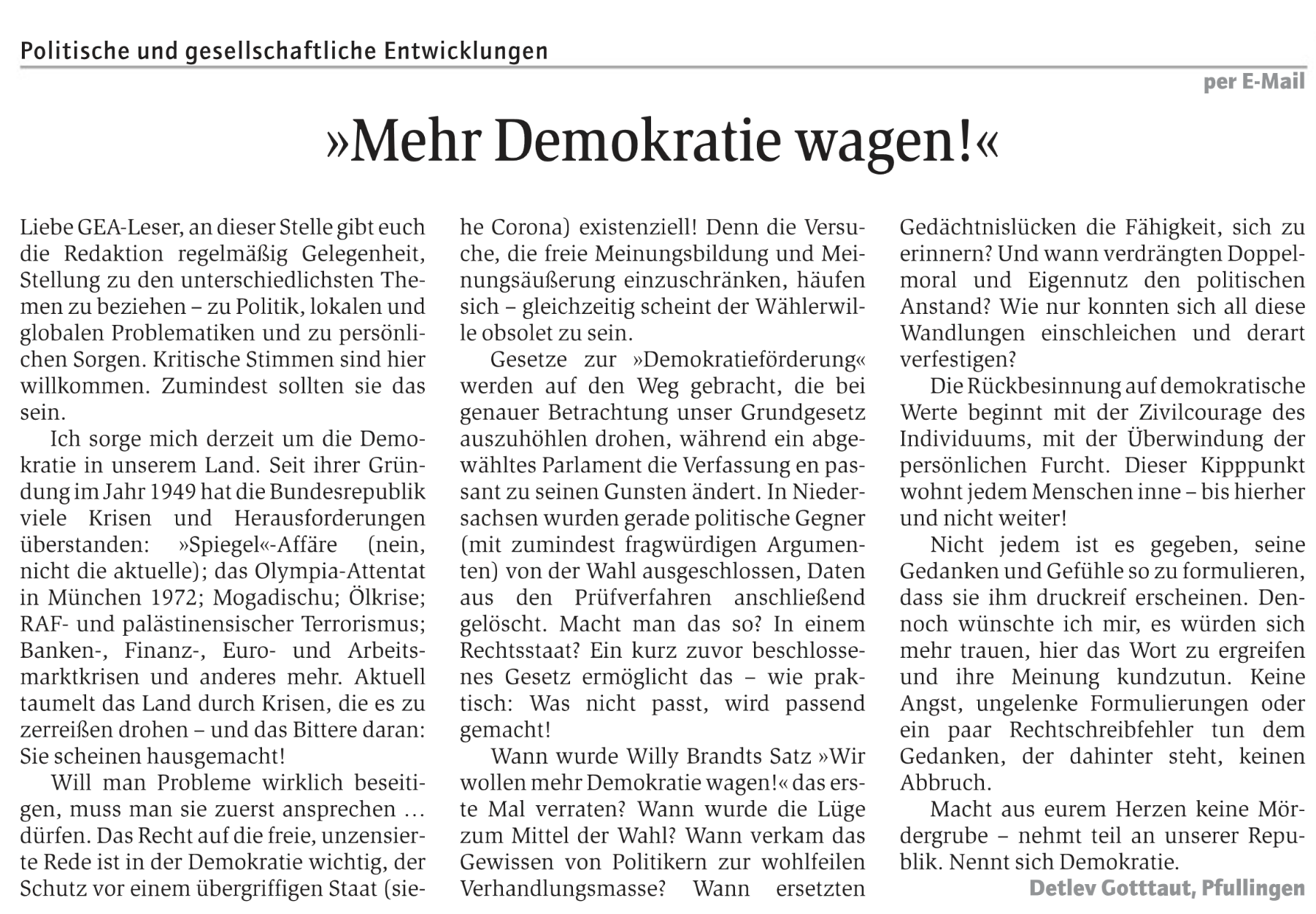 Politische und gesellschaftliche Entwicklungen

per E-Mail

»Mehr Demokratie wagen!«

Liebe GEA-Leser, an dieser Stelle gibt euch die Redaktion regelmäßig Gelegenheit, Stellung zu den unterschiedlichsten Themen zu beziehen – zu Politik, lokalen und globalen Problematiken und zu persönlichen Sorgen. Kritische Stimmen sind hier willkommen. Zumindest sollten sie das sein.

Ich sorge mich derzeit um die Demokratie in unserem Land. Seit ihrer Gründung im Jahr 1949 hat die Bundesrepublik viele Krisen und Herausforderungen überstanden: »Spiegel«-Affäre (nein, nicht die aktuelle); das Olympia-Attentat in München 1972; Mogadischu; Ölkrise; RAF- und palästinensischer Terrorismus; Banken-, Finanz-, Euro- und Arbeitsmarktkrisen und anderes mehr. Aktuell taumelt das Land durch Krisen, die es zu zerreißen drohen – und das Bittere daran: Sie scheinen hausgemacht!

Will man Probleme wirklich beseitigen, muss man sie zuerst ansprechen … dürfen. Das Recht auf die freie, unzensierte Rede ist in der Demokratie wichtig, der Schutz vor einem übergriffigen Staat (siehe Corona) existenziell! Denn die Versuche, die freie Meinungsbildung und Meinungsäußerung einzuschränken, häufen sich – gleichzeitig scheint der Wählerwille obsolet zu sein.

Gesetze zur »Demokratieförderung« werden auf den Weg gebracht, die bei genauer Betrachtung unser Grundgesetz auszuhöhlen drohen, während ein abgewähltes Parlament die Verfassung en passant zu seinen Gunsten ändert. In Niedersachsen wurden gerade politische Gegner (mit zumindest fragwürdigen Argumenten) von der Wahl ausgeschlossen, Daten aus den Prüfverfahren anschließend gelöscht. Macht man das so? In einem Rechtsstaat? Ein kurz zuvor beschlossenes Gesetz ermöglicht das – wie praktisch: Was nicht passt, wird passend gemacht!

Wann wurde Willy Brandts Satz »Wir wollen mehr Demokratie wagen!« das erste Mal verraten? Wann wurde die Lüge zum Mittel der Wahl? Wann verkam das Gewissen von Politikern zur wohlfeilen Verhandlungsmasse? Wann ersetzten Gedächtnislücken die Fähigkeit, sich zu erinnern? Und wann verdrängten Doppelmoral und Eigennutz den politischen Anstand? Wie nur konnten sich all diese Wandlungen einschleichen und derart verfestigen?

Die Rückbesinnung auf demokratische Werte beginnt mit der Zivilcourage des Individuums, mit der Überwindung der persönlichen Furcht. Dieser Kipppunkt wohnt jedem Menschen inne – bis hierher und nicht weiter!

Nicht jedem ist es gegeben, seine Gedanken und Gefühle so zu formulieren, dass sie ihm druckreif erscheinen. Dennoch wünschte ich mir, es würden sich mehr trauen, hier das Wort zu ergreifen und ihre Meinung kundzutun. Keine Angst, ungelenke Formulierungen oder ein paar Rechtschreibfehler tun dem Gedanken, der dahinter steht, keinen Abbruch.

Macht aus eurem Herzen keine Mördergrube – nehmt teil an unserer Republik. Nennt sich Demokratie.

Detlev Gotttaut, Pfullingen